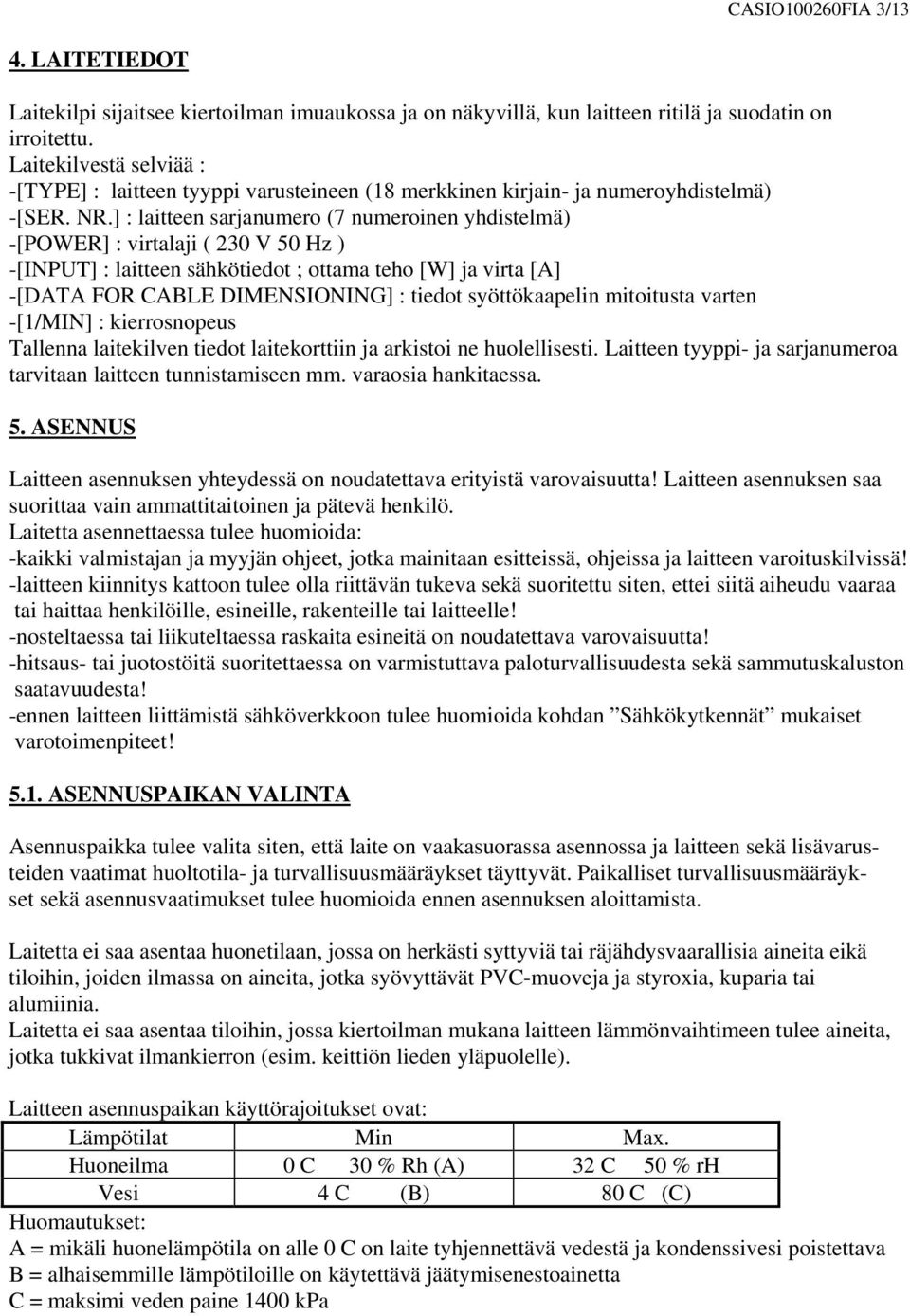 CASIO100260FIA 3/13

4. LAITETIEDOT

Laitekilpi sijaitsee kiertoilman imuaukossa ja on näkyvillä, kun laitteen ritilä ja suodatin on irroitettu.
Laitekilvestä selviää :
-[TYPE] : laitteen tyyppi varusteineen (18 merkkinen kirjain- ja numeroyhdistelmä)
-[SER. NR.] : laitteen sarjanumero (7 numeroinen yhdistelmä)
-[POWER] : virtalaji ( 230 V 50 Hz )
-[INPUT] : laitteen sähkötiedot ; ottama teho [W] ja virta [A]
-[DATA FOR CABLE DIMENSIONING] : tiedot syöttökaapelin mitoitusta varten
-[1/MIN] : kierrosnopeus
Tallenna laitekilven tiedot laitekorttiin ja arkistoi ne huolellisesti. Laitteen tyyppi- ja sarjanumeroa tarvitaan laitteen tunnistamiseen mm. varaosia hankitaessa.

5. ASENNUS

Laitteen asennuksen yhteydessä on noudatettava erityistä varovaisuutta! Laitteen asennuksen saa suorittaa vain ammattitaitoinen ja pätevä henkilö.
Laitetta asennettaessa tulee huomioida:
-kaikki valmistajan ja myyjän ohjeet, jotka mainitaan esitteissä, ohjeissa ja laitteen varoituskilvissä!
-laitteen kiinnitys kattoon tulee olla riittävän tukeva sekä suoritettu siten, ettei siitä aiheudu vaaraa tai haittaa henkilöille, esineille, rakenteille tai laitteelle!
-nosteltaessa tai liikuteltaessa raskaita esineitä on noudatettava varovaisuutta!
-hitsaus- tai juotostöitä suoritettaessa on varmistuttava paloturvallisuudesta sekä sammutuskaluston saatavuudesta!
-ennen laitteen liittämistä sähköverkkoon tulee huomioida kohdan ”Sähkökytkennät” mukaiset varotoimenpiteet!

5.1. ASENNUSPAIKAN VALINTA

Asennuspaikka tulee valita siten, että laite on vaakasuorassa asennossa ja laitteen sekä lisävarusteiden vaatimat huoltotila- ja turvallisuusmääräykset täyttyvät. Paikalliset turvallisuusmääräykset sekä asennusvaatimukset tulee huomioida ennen asennuksen aloittamista.

Laitetta ei saa asentaa huonetilaan, jossa on herkästi syttyviä tai räjähdysvaarallisia aineita eikä tiloihin, joiden ilmassa on aineita, jotka syövyttävät PVC-muoveja ja styroxia, kuparia tai alumiinia.
Laitetta ei saa asentaa tiloihin, jossa kiertoilman mukana laitteen lämmönvaihtimeen tulee aineita, jotka tukkivat ilmankierron (esim. keittiön lieden yläpuolelle).

Laitteen asennuspaikan käyttörajoitukset ovat:

| Lämpötilat | Min | Max. |
|---|---|---|
| Huoneilma | 0 C 30 % Rh (A) | 32 C 50 % rH |
| Vesi | 4 C (B) | 80 C (C) |

Huomautukset:
A = mikäli huonelämpötila on alle 0 C on laite tyhjennettävä vedestä ja kondenssivesi poistettava
B = alhaisemmille lämpötiloille on käytettävä jäätymisenestoainetta
C = maksimi veden paine 1400 kPa